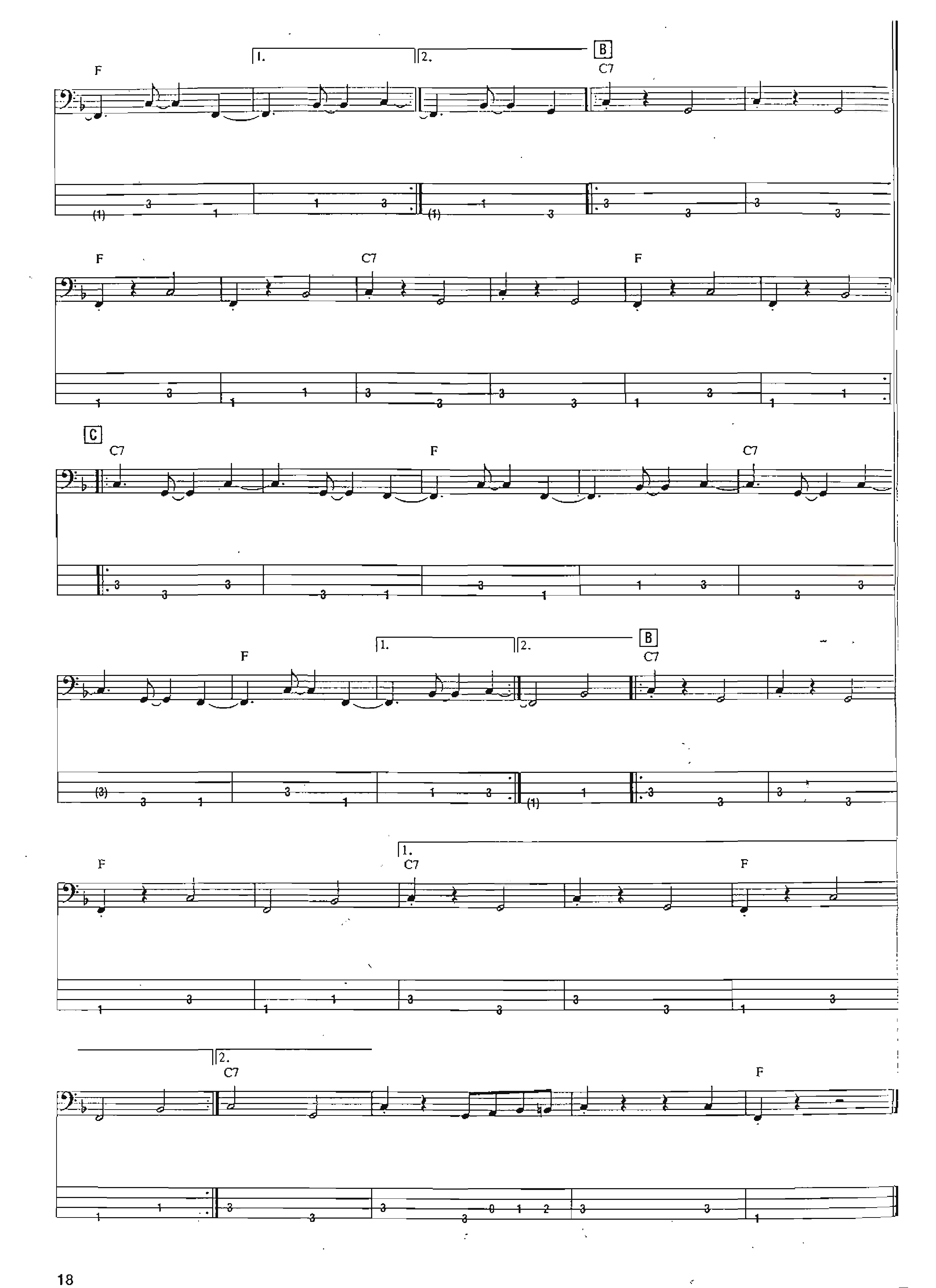 1. 2. B
F C7

(1) 3 1 1 3 (1) 1 3 3 3 3 3

F C7 F

1 3 1 1 3 3 3 3 1 3 1 1

C
C7 F C7

3 3 3 3 1 3 1 1 3 3 3

1. 2. B
F C7

(3) 3 1 3 1 1 3 (1) 1 3 3 3 3

1.
F C7 F

1 3 1 1 3 3 3 3 1 3

2.
C7 F

1 1 3 3 3 3 0 1 2 3 3 1

18